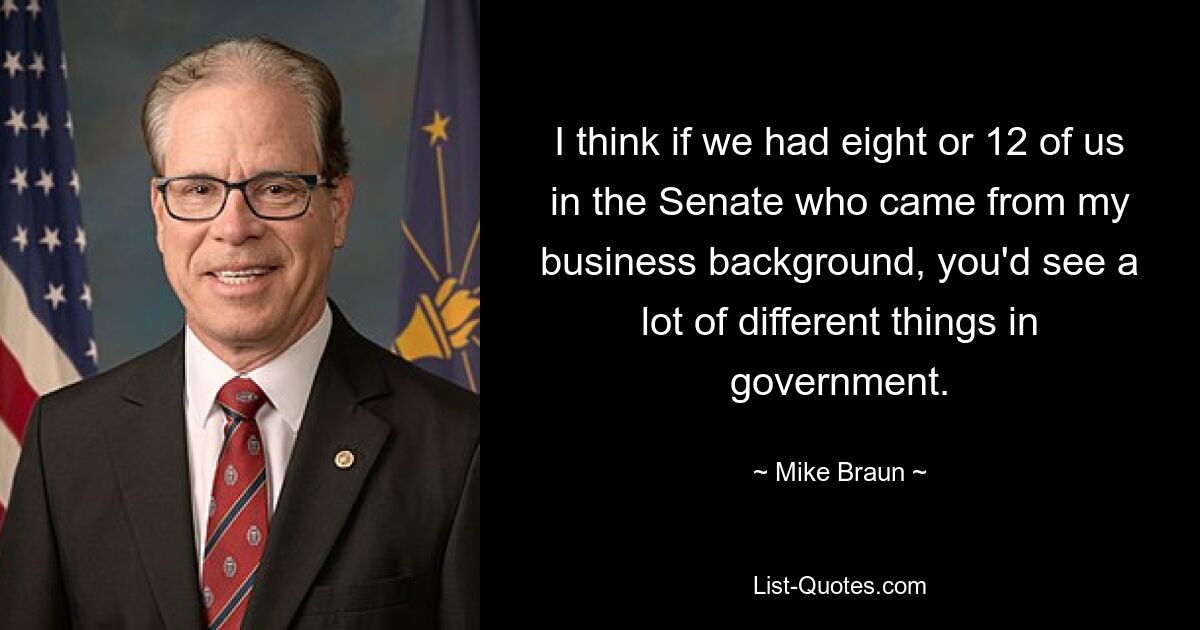 I think if we had eight or 12 of us in the Senate who came from my business background, you'd see a lot of different things in government.

~ Mike Braun ~

List-Quotes.com